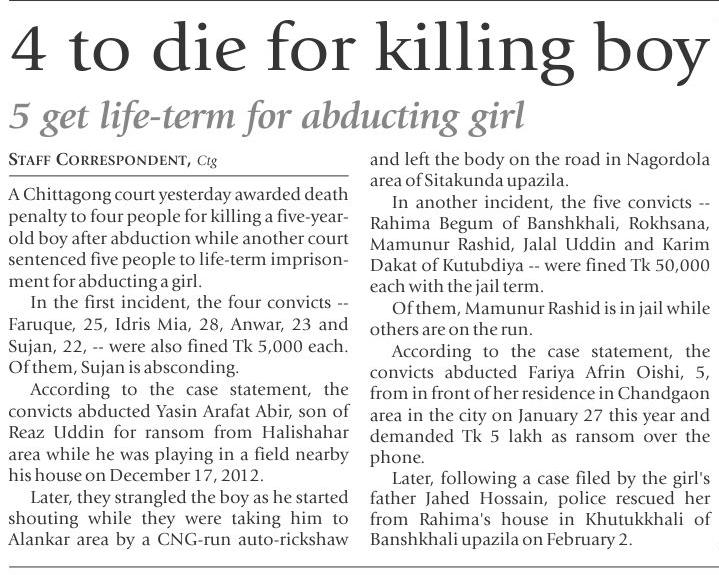 4 to die for killing boy

5 get life-term for abducting girl

STAFF CORRESPONDENT, Ctg

A Chittagong court yesterday awarded death penalty to four people for killing a five-year-old boy after abduction while another court sentenced five people to life-term imprisonment for abducting a girl.

In the first incident, the four convicts -- Faruque, 25, Idris Mia, 28, Anwar, 23 and Sujan, 22, -- were also fined Tk 5,000 each. Of them, Sujan is absconding.

According to the case statement, the convicts abducted Yasin Arafat Abir, son of Reaz Uddin for ransom from Halishahar area while he was playing in a field nearby his house on December 17, 2012.

Later, they strangled the boy as he started shouting while they were taking him to Alankar area by a CNG-run auto-rickshaw and left the body on the road in Nagordola area of Sitakunda upazila.

In another incident, the five convicts -- Rahima Begum of Banshkhali, Rokhsana, Mamunur Rashid, Jalal Uddin and Karim Dakat of Kutubdiya -- were fined Tk 50,000 each with the jail term.

Of them, Mamunur Rashid is in jail while others are on the run.

According to the case statement, the convicts abducted Fariya Afrin Oishi, 5, from in front of her residence in Chandgaon area in the city on January 27 this year and demanded Tk 5 lakh as ransom over the phone.

Later, following a case filed by the girl's father Jahed Hossain, police rescued her from Rahima's house in Khutukkhali of Banshkhali upazila on February 2.